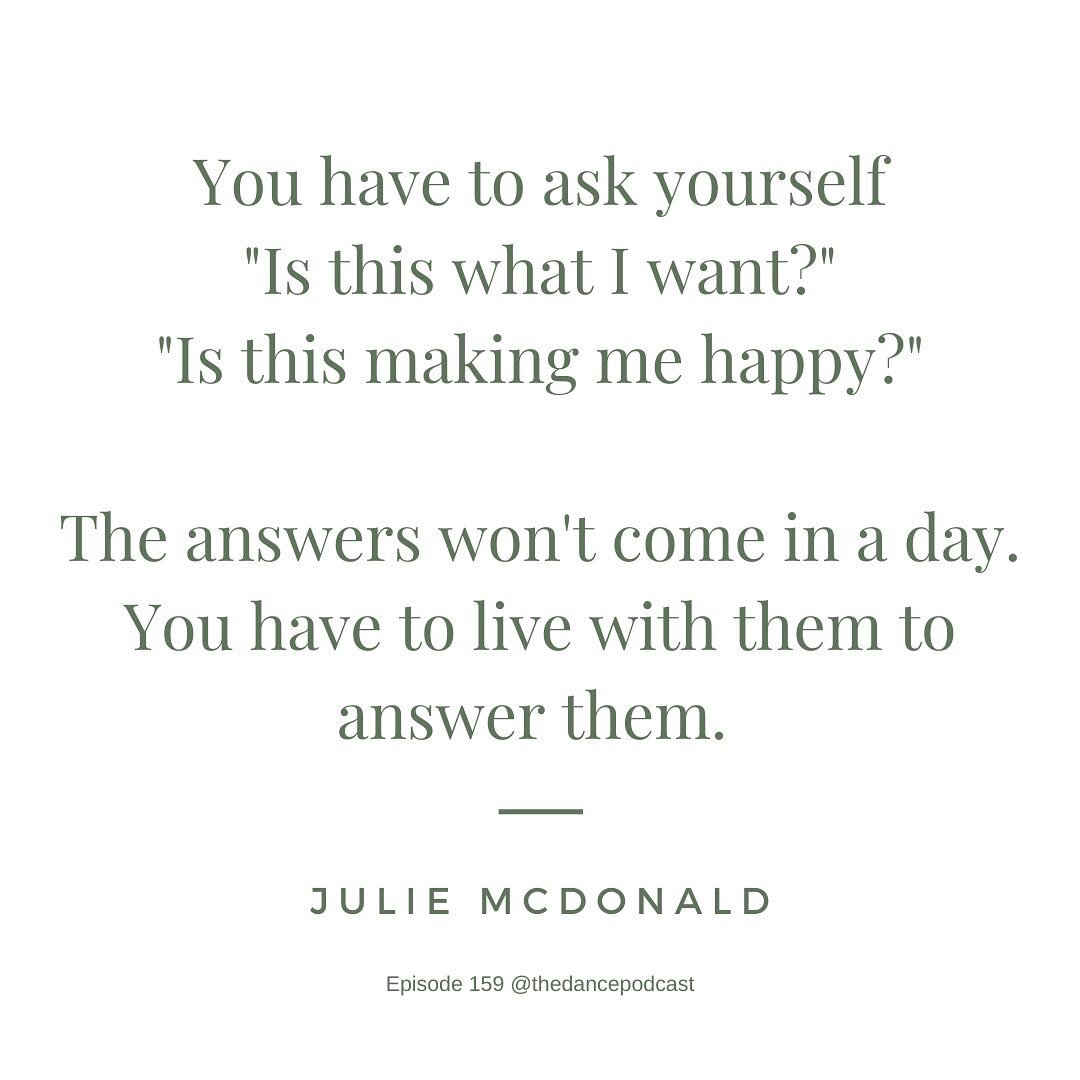 You have to ask yourself
"Is this what I want?"
"Is this making me happy?"

The answers won't come in a day. You have to live with them to answer them.

JULIE MCDONALD

Episode 159 @thedancepodcast